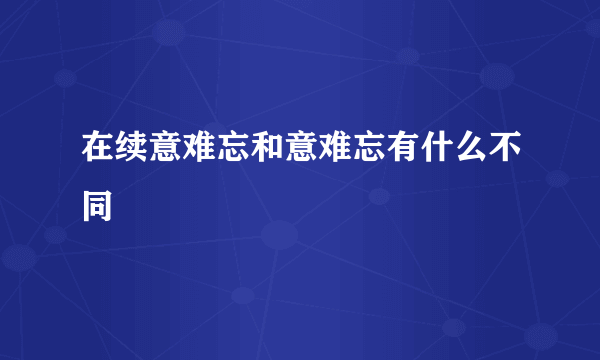 在续意难忘和意难忘有什么不同